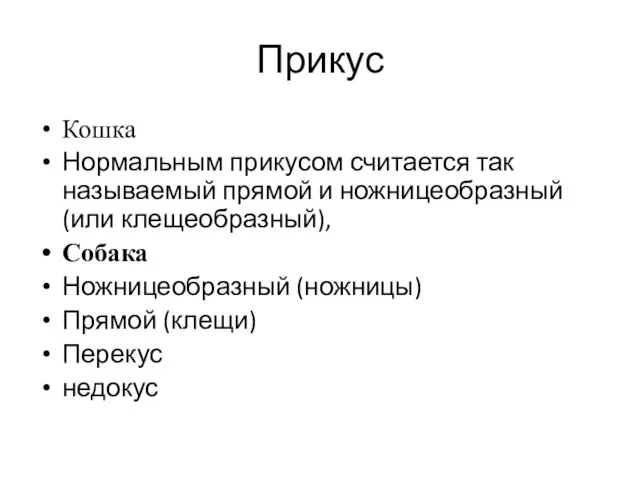 Прикус

• Кошка
• Нормальным прикусом считается так называемый прямой и ножницеобразный (или клещеобразный),
• Собака
• Ножницеобразный (ножницы)
• Прямой (клещи)
• Перекус
• недокус